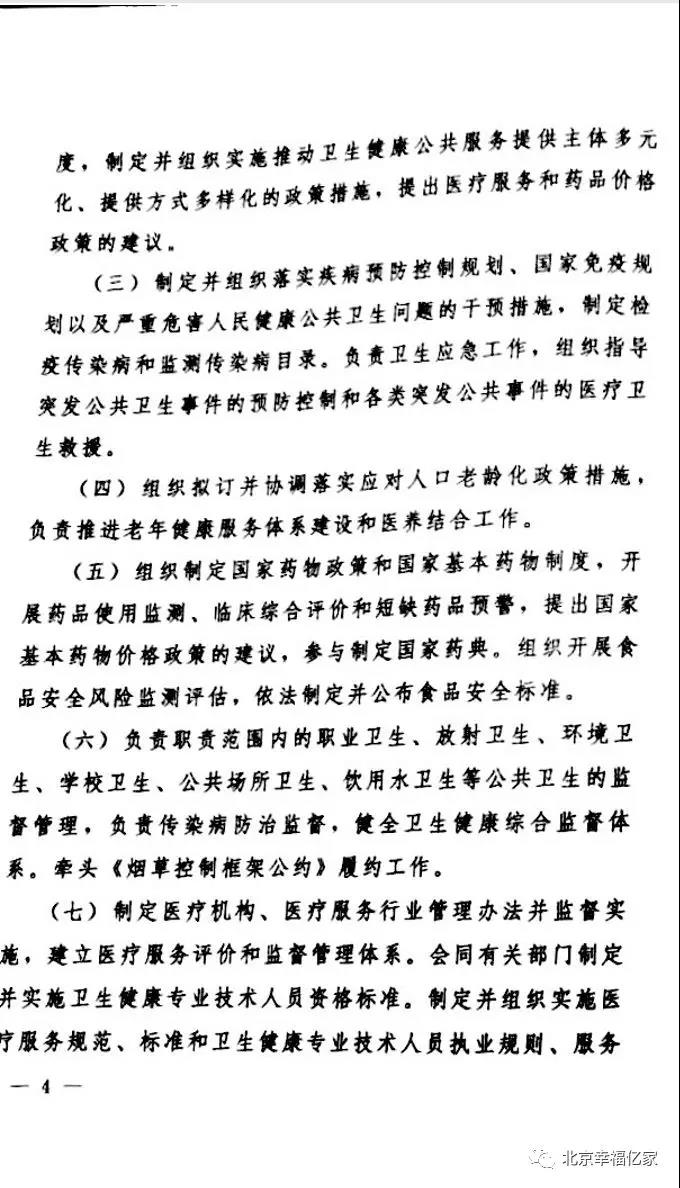 度，制定并组织实施推动卫生健康公共服务提供主体多元化、提供方式多样化的政策措施，提出医疗服务和药品价格政策的建议。

（三）制定并组织落实疾病预防控制规划、国家免疫规划以及严重危害人民健康公共卫生问题的干预措施，制定检疫传染病和监测传染病目录。负责卫生应急工作，组织指导突发公共卫生事件的预防控制和各类突发公共事件的医疗卫生救援。

（四）组织拟订并协调落实应对人口老龄化政策措施，负责推进老年健康服务体系建设和医养结合工作。

（五）组织制定国家药物政策和国家基本药物制度，开展药品使用监测、临床综合评价和短缺药品预警，提出国家基本药物价格政策的建议，参与制定国家药典。组织开展食品安全风险监测评估，依法制定并公布食品安全标准。

（六）负责职责范围内的职业卫生、放射卫生、环境卫生、学校卫生、公共场所卫生、饮用水卫生等公共卫生的监督管理，负责传染病防治监督，健全卫生健康综合监督体系。牵头《烟草控制框架公约》履约工作。

（七）制定医疗机构、医疗服务行业管理办法并监督实施，建立医疗服务评价和监督管理体系。会同有关部门制定并实施卫生健康专业技术人员资格标准。制定并组织实施医疗服务规范、标准和卫生健康专业技术人员执业规则、服务

— 4 —

北京幸福亿家